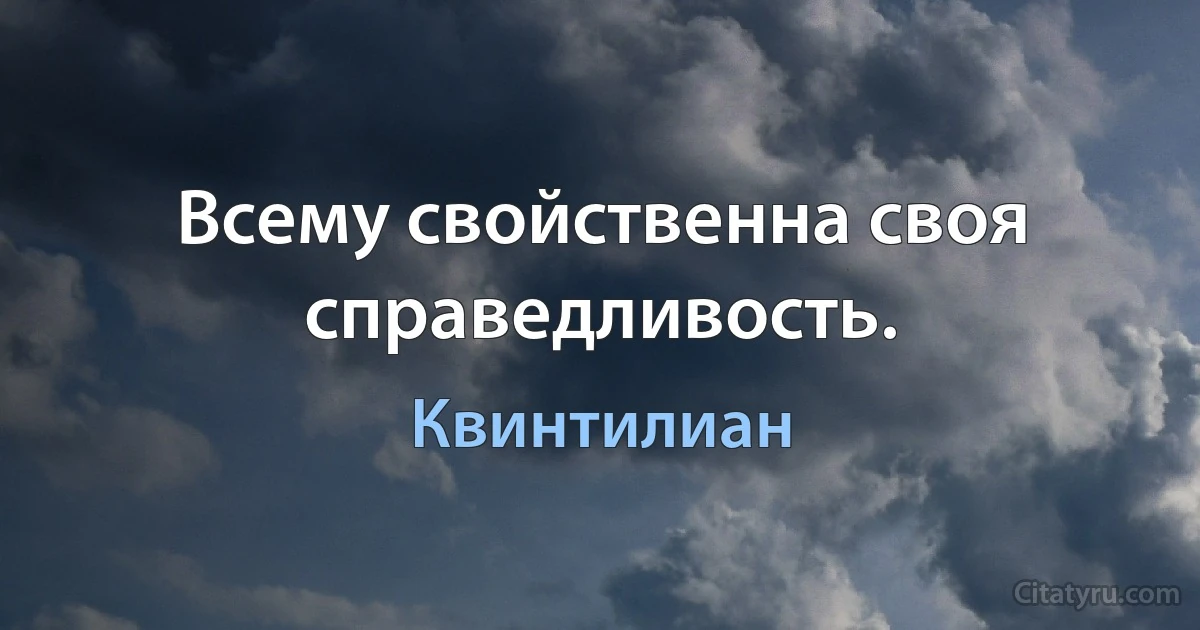 Всему свойственна своя справедливость.

Квинтилиан

Citatyru.com